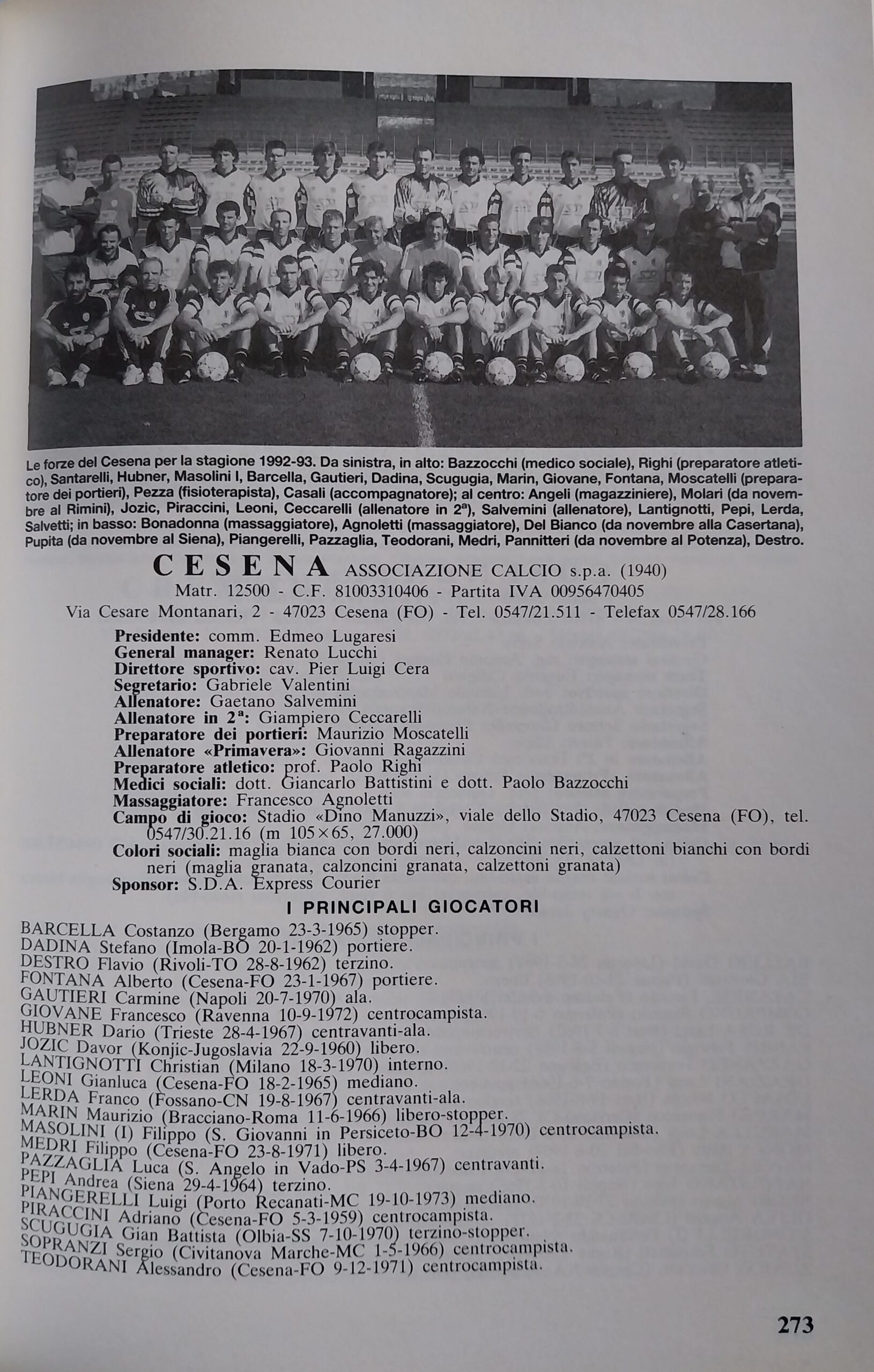 Le forze del Cesena per la stagione 1992-93. Da sinistra, in alto: Bazzocchi (medico sociale), Righi (preparatore atletico), Santarelli, Hubner, Masolini I, Barcella, Gautieri, Dadina, Scugugia, Marin, Giovane, Fontana, Moscatelli (preparatore dei portieri), Pezza (fisioterapista), Casali (accompagnatore); al centro: Angeli (magazziniere), Molari (da novembre al Rimini), Jozic, Piraccini, Leoni, Ceccarelli (allenatore in 2ª), Salvemini (allenatore), Lantignotti, Pepi, Lerda, Salvetti; in basso: Bonadonna (massaggiatore), Agnoletti (massaggiatore), Del Bianco (da novembre alla Casertana), Pupita (da novembre al Siena), Piangerelli, Pazzaglia, Teodorani, Medri, Pannitteri (da novembre al Potenza), Destro.

CESENA ASSOCIAZIONE CALCIO s.p.a. (1940)
Matr. 12500 - C.F. 81003310406 - Partita IVA 00956470405
Via Cesare Montanari, 2 - 47023 Cesena (FO) - Tel. 0547/21.511 - Telefax 0547/28.166

Presidente: comm. Edmeo Lugaresi
General manager: Renato Lucchi
Direttore sportivo: cav. Pier Luigi Cera
Segretario: Gabriele Valentini
Allenatore: Gaetano Salvemini
Allenatore in 2ª: Giampiero Ceccarelli
Preparatore dei portieri: Maurizio Moscatelli
Allenatore «Primavera»: Giovanni Ragazzini
Preparatore atletico: prof. Paolo Righi
Medici sociali: dott. Giancarlo Battistini e dott. Paolo Bazzocchi
Massaggiatore: Francesco Agnoletti
Campo di gioco: Stadio «Dino Manuzzi», viale dello Stadio, 47023 Cesena (FO), tel. 0547/30.21.16 (m 105×65, 27.000)
Colori sociali: maglia bianca con bordi neri, calzoncini neri, calzettoni bianchi con bordi neri (maglia granata, calzoncini granata, calzettoni granata)
Sponsor: S.D.A. Express Courier

I PRINCIPALI GIOCATORI

BARCELLA Costanzo (Bergamo 23-3-1965) stopper.
DADINA Stefano (Imola-BO 20-1-1962) portiere.
DESTRO Flavio (Rivoli-TO 28-8-1962) terzino.
FONTANA Alberto (Cesena-FO 23-1-1967) portiere.
GAUTIERI Carmine (Napoli 20-7-1970) ala.
GIOVANE Francesco (Ravenna 10-9-1972) centrocampista.
HUBNER Dario (Trieste 28-4-1967) centravanti-ala.
JOZIC Davor (Konjic-Jugoslavia 22-9-1960) libero.
LANTIGNOTTI Christian (Milano 18-3-1970) interno.
LEONI Gianluca (Cesena-FO 18-2-1965) mediano.
LERDA Franco (Fossano-CN 19-8-1967) centravanti-ala.
MARIN Maurizio (Bracciano-Roma 11-6-1966) libero-stopper.
MASOLINI (I) Filippo (S. Giovanni in Persiceto-BO 12-4-1970) centrocampista.
MEDRI Filippo (Cesena-FO 23-8-1971) libero.
PAZZAGLIA Luca (S. Angelo in Vado-PS 3-4-1967) centravanti.
PEPI Andrea (Siena 29-4-1964) terzino.
PIANGERELLI Luigi (Porto Recanati-MC 19-10-1973) mediano.
PIRACCINI Adriano (Cesena-FO 5-3-1959) centrocampista.
SCUGUGIA Gian Battista (Olbia-SS 7-10-1970) terzino-stopper.
SOPRANZI Sergio (Civitanova Marche-MC 1-5-1966) centrocampista.
TEODORANI Alessandro (Cesena-FO 9-12-1971) centrocampista.

273